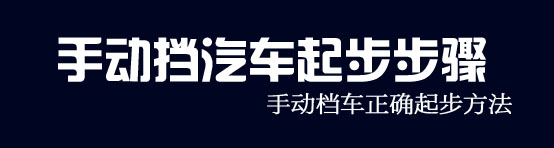 手动挡汽车起步步骤

手动档车正确起步方法